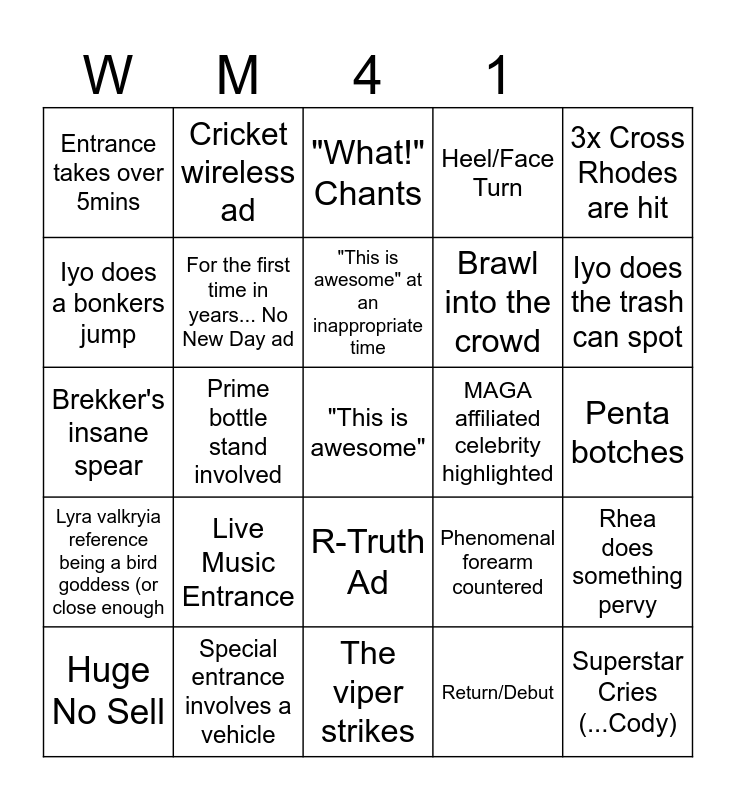 | W | M | 4 | 1 | |
|---|---|---|---|---|
| Entrance takes over 5mins | Cricket wireless ad | "What!" Chants | Heel/Face Turn | 3x Cross Rhodes are hit |
| Iyo does a bonkers jump | For the first time in years... No New Day ad | "This is awesome" at an inappropriate time | Brawl into the crowd | Iyo does the trash can spot |
| Brekker's insane spear | Prime bottle stand involved | "This is awesome" | MAGA affiliated celebrity highlighted | Penta botches |
| Lyra valkryia reference being a bird goddess (or close enough | Live Music Entrance | R-Truth Ad | Phenomenal forearm countered | Rhea does something pervy |
| Huge No Sell | Special entrance involves a vehicle | The viper strikes | Return/Debut | Superstar Cries (...Cody) |